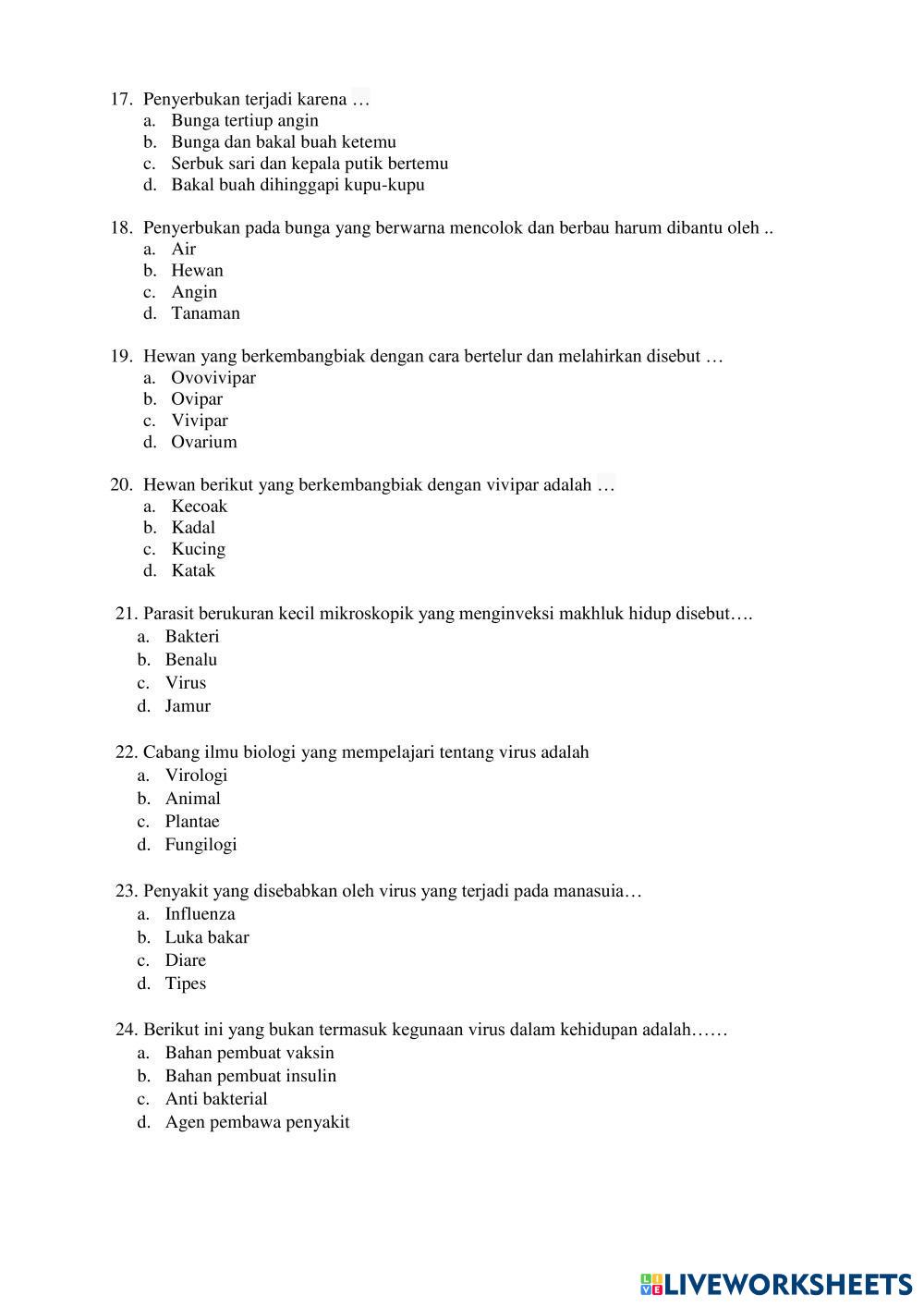 17. Penyerbukan terjadi karena …
a. Bunga tertiup angin
b. Bunga dan bakal buah ketemu
c. Serbuk sari dan kepala putik bertemu
d. Bakal buah dihinggapi kupu-kupu

18. Penyerbukan pada bunga yang berwarna mencolok dan berbau harum dibantu oleh ..
a. Air
b. Hewan
c. Angin
d. Tanaman

19. Hewan yang berkembangbiak dengan cara bertelur dan melahirkan disebut …
a. Ovovivipar
b. Ovipar
c. Vivipar
d. Ovarium

20. Hewan berikut yang berkembangbiak dengan vivipar adalah …
a. Kecoak
b. Kadal
c. Kucing
d. Katak

21. Parasit berukuran kecil mikroskopik yang menginveksi makhluk hidup disebut….
a. Bakteri
b. Benalu
c. Virus
d. Jamur

22. Cabang ilmu biologi yang mempelajari tentang virus adalah
a. Virologi
b. Animal
c. Plantae
d. Fungilogi

23. Penyakit yang disebabkan oleh virus yang terjadi pada manasuia…
a. Influenza
b. Luka bakar
c. Diare
d. Tipes

24. Berikut ini yang bukan termasuk kegunaan virus dalam kehidupan adalah……
a. Bahan pembuat vaksin
b. Bahan pembuat insulin
c. Anti bakterial
d. Agen pembawa penyakit

LIVEWORKSHEETS